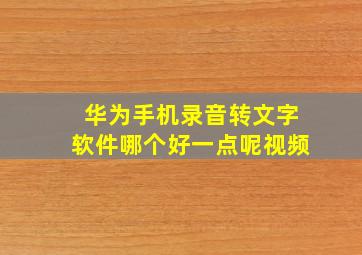 华为手机录音转文字
软件哪个好一点呢视频